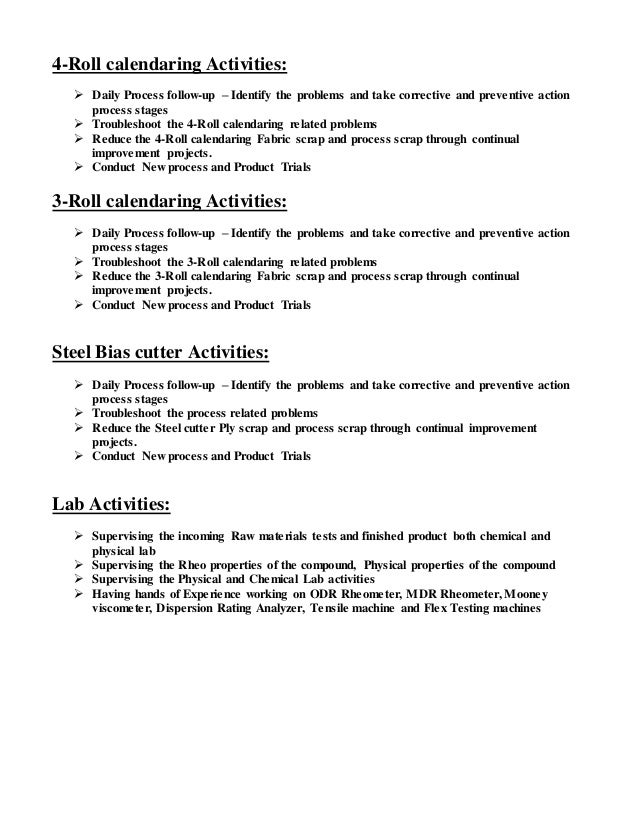 4-Roll calendaring Activities:

➢ Daily Process follow-up – Identify the problems and take corrective and preventive action process stages
➢ Troubleshoot the 4-Roll calendaring related problems
➢ Reduce the 4-Roll calendaring Fabric scrap and process scrap through continual improvement projects.
➢ Conduct New process and Product Trials

3-Roll calendaring Activities:

➢ Daily Process follow-up – Identify the problems and take corrective and preventive action process stages
➢ Troubleshoot the 3-Roll calendaring related problems
➢ Reduce the 3-Roll calendaring Fabric scrap and process scrap through continual improvement projects.
➢ Conduct New process and Product Trials

Steel Bias cutter Activities:

➢ Daily Process follow-up – Identify the problems and take corrective and preventive action process stages
➢ Troubleshoot the process related problems
➢ Reduce the Steel cutter Ply scrap and process scrap through continual improvement projects.
➢ Conduct New process and Product Trials

Lab Activities:

➢ Supervising the incoming Raw materials tests and finished product both chemical and physical lab
➢ Supervising the Rheo properties of the compound, Physical properties of the compound
➢ Supervising the Physical and Chemical Lab activities
➢ Having hands of Experience working on ODR Rheometer, MDR Rheometer, Mooney viscometer, Dispersion Rating Analyzer, Tensile machine and Flex Testing machines